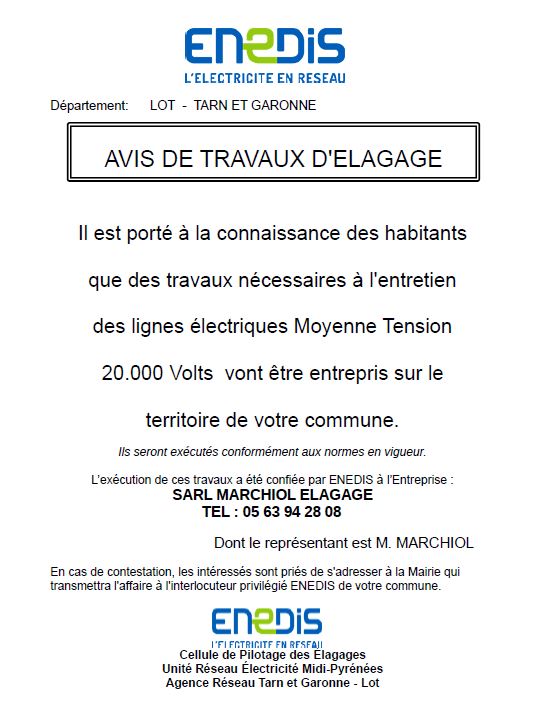 ENEDIS
L'ELECTRICITE EN RESEAU

Département: LOT - TARN ET GARONNE

AVIS DE TRAVAUX D'ELAGAGE

Il est porté à la connaissance des habitants que des travaux nécessaires à l'entretien des lignes électriques Moyenne Tension 20.000 Volts vont être entrepris sur le territoire de votre commune.

Ils seront exécutés conformément aux normes en vigueur.

L'exécution de ces travaux a été confiée par ENEDIS à l'Entreprise :
SARL MARCHIOL ELAGAGE
TEL : 05 63 94 28 08

Dont le représentant est M. MARCHIOL

En cas de contestation, les intéressés sont priés de s'adresser à la Mairie qui transmettra l'affaire à l'interlocuteur privilégié ENEDIS de votre commune.

ENEDIS
L'ELECTRICITE EN RESEAU
Cellule de Pilotage des Elagages
Unité Réseau Électricité Midi-Pyrénées
Agence Réseau Tarn et Garonne - Lot